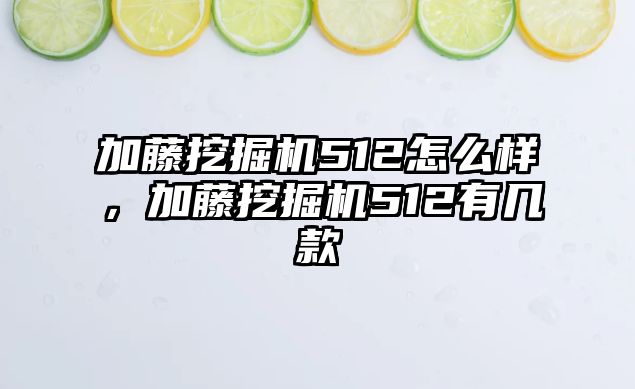 加藤挖掘机512怎么样，加藤挖掘机512有几款